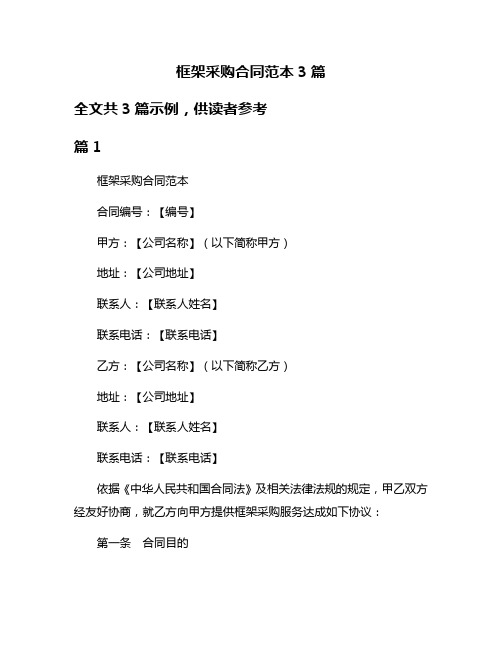 框架采购合同范本 3 篇

全文共 3 篇示例，供读者参考

篇 1

框架采购合同范本

合同编号：【编号】

甲方：【公司名称】（以下简称甲方）

地址：【公司地址】

联系人：【联系人姓名】

联系电话：【联系电话】

乙方：【公司名称】（以下简称乙方）

地址：【公司地址】

联系人：【联系人姓名】

联系电话：【联系电话】

依据《中华人民共和国合同法》及相关法律法规的规定，甲乙双方经友好协商，就乙方向甲方提供框架采购服务达成如下协议：

第一条　合同目的